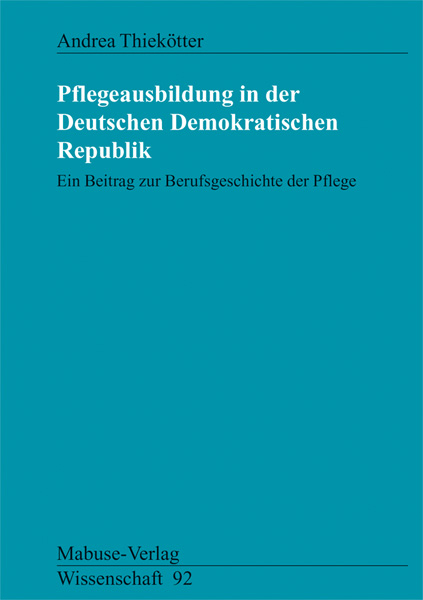 Andrea Thiekötter

Pflegeausbildung in der Deutschen Demokratischen Republik

Ein Beitrag zur Berufsgeschichte der Pflege

Mabuse-Verlag
Wissenschaft 92